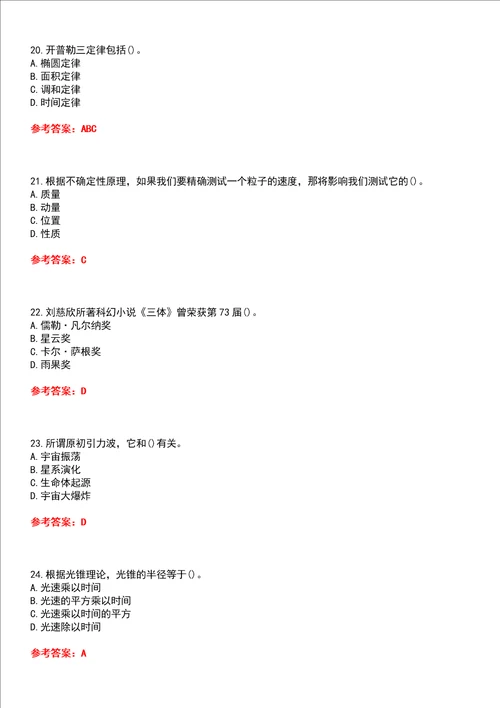 20. 开普勒三定律包括()。
A. 椭圆定律
B. 面积定律
C. 调和定律
D. 时间定律

参考答案：ABC

21. 根据不确定性原理，如果我们要精确测试一个粒子的速度，那将影响我们测试它的()。
A. 质量
B. 动量
C. 位置
D. 性质

参考答案：C

22. 刘慈欣所著科幻小说《三体》曾荣获第 73 届()。
A. 儒勒·凡尔纳奖
B. 星云奖
C. 卡尔·萨根奖
D. 雨果奖

参考答案：D

23. 所谓原初引力波，它和()有关。
A. 宇宙振荡
B. 星系演化
C. 生命体起源
D. 宇宙大爆炸

参考答案：D

24. 根据光锥理论，光锥的半径等于()。
A. 光速乘以时间
B. 光速的平方乘以时间
C. 光速乘以时间的平方
D. 光速除以时间

参考答案：A